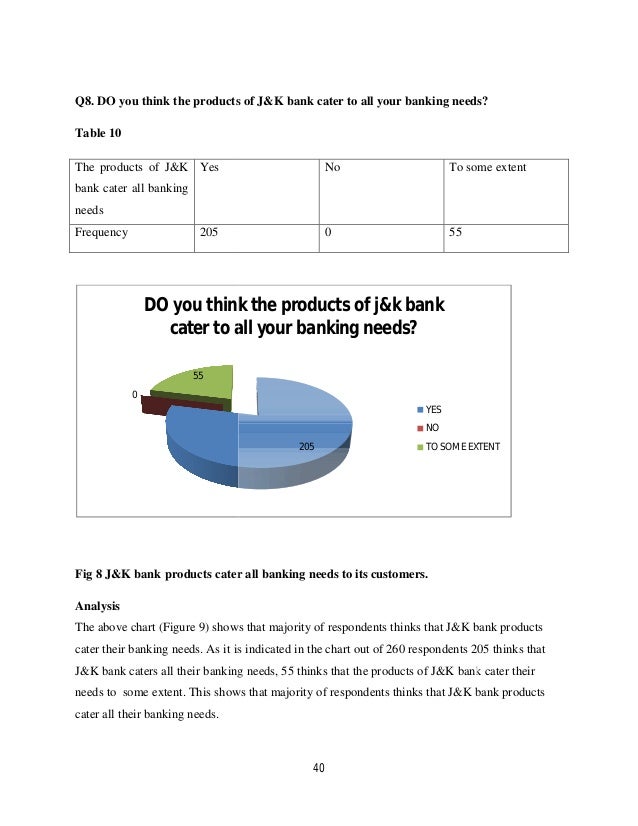 Q8. DO you think the products of J&K bank cater to all your banking needs?

Table 10

| The products of J&K bank cater all banking needs | Yes | No | To some extent |
|---|---|---|---|
| Frequency | 205 | 0 | 55 |

DO you think the products of j&k bank cater to all your banking needs?

55

0

205

YES

NO

TO SOME EXTENT

Fig 8 J&K bank products cater all banking needs to its customers.

Analysis

The above chart (Figure 9) shows that majority of respondents thinks that J&K bank products cater their banking needs. As it is indicated in the chart out of 260 respondents 205 thinks that J&K bank caters all their banking needs, 55 thinks that the products of J&K bank cater their needs to some extent. This shows that majority of respondents thinks that J&K bank products cater all their banking needs.

40